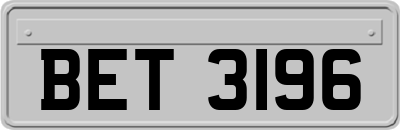 BET 3196